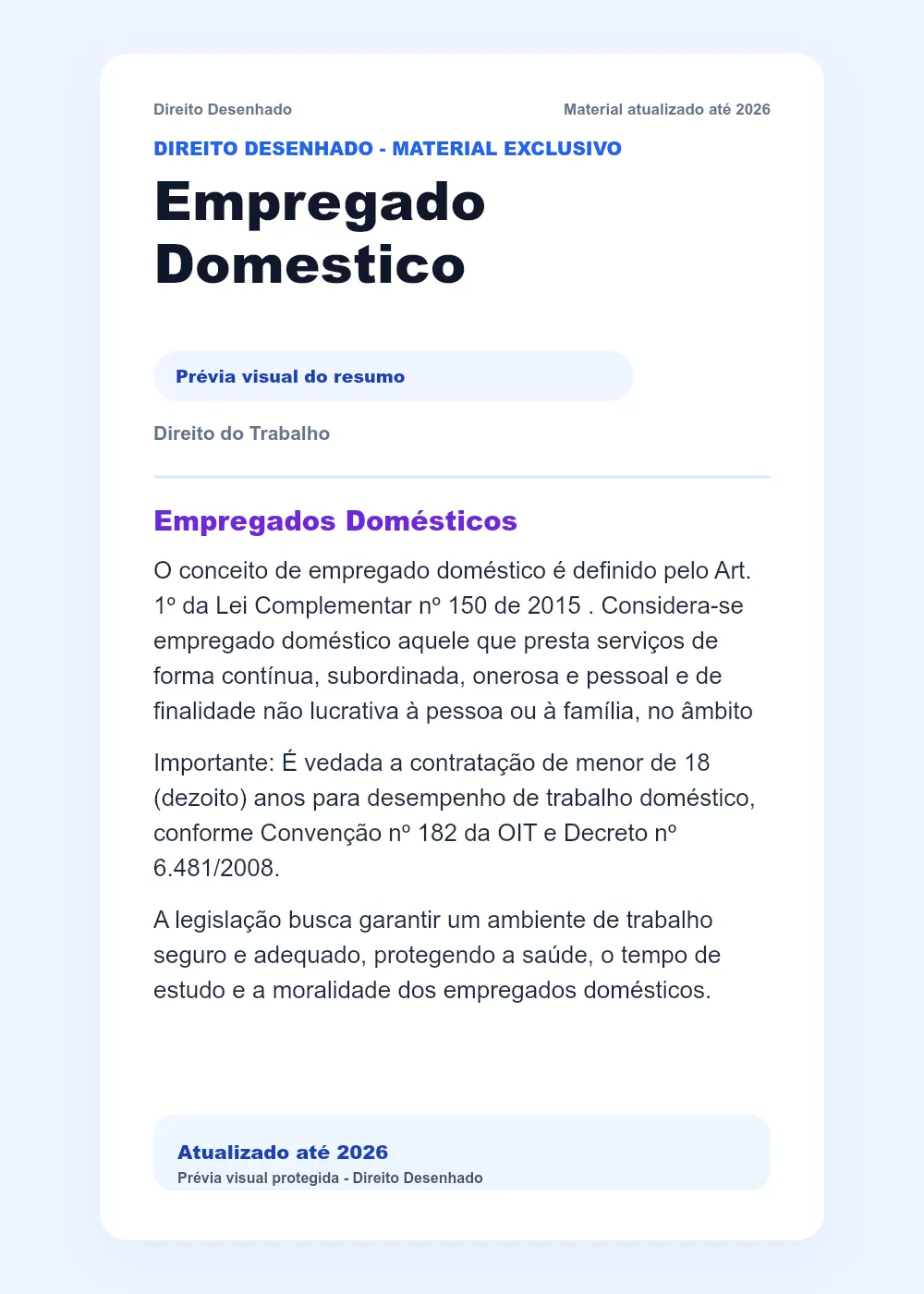 Direito Desenhado

Material atualizado até 2026

DIREITO DESENHADO - MATERIAL EXCLUSIVO

Empregado Domestico

Prévia visual do resumo

Direito do Trabalho

Empregados Domésticos

O conceito de empregado doméstico é definido pelo Art. 1º da Lei Complementar nº 150 de 2015 . Considera-se empregado doméstico aquele que presta serviços de forma contínua, subordinada, onerosa e pessoal e de finalidade não lucrativa à pessoa ou à família, no âmbito

Importante: É vedada a contratação de menor de 18 (dezoito) anos para desempenho de trabalho doméstico, conforme Convenção nº 182 da OIT e Decreto nº 6.481/2008.

A legislação busca garantir um ambiente de trabalho seguro e adequado, protegendo a saúde, o tempo de estudo e a moralidade dos empregados domésticos.

Atualizado até 2026
Prévia visual protegida - Direito Desenhado